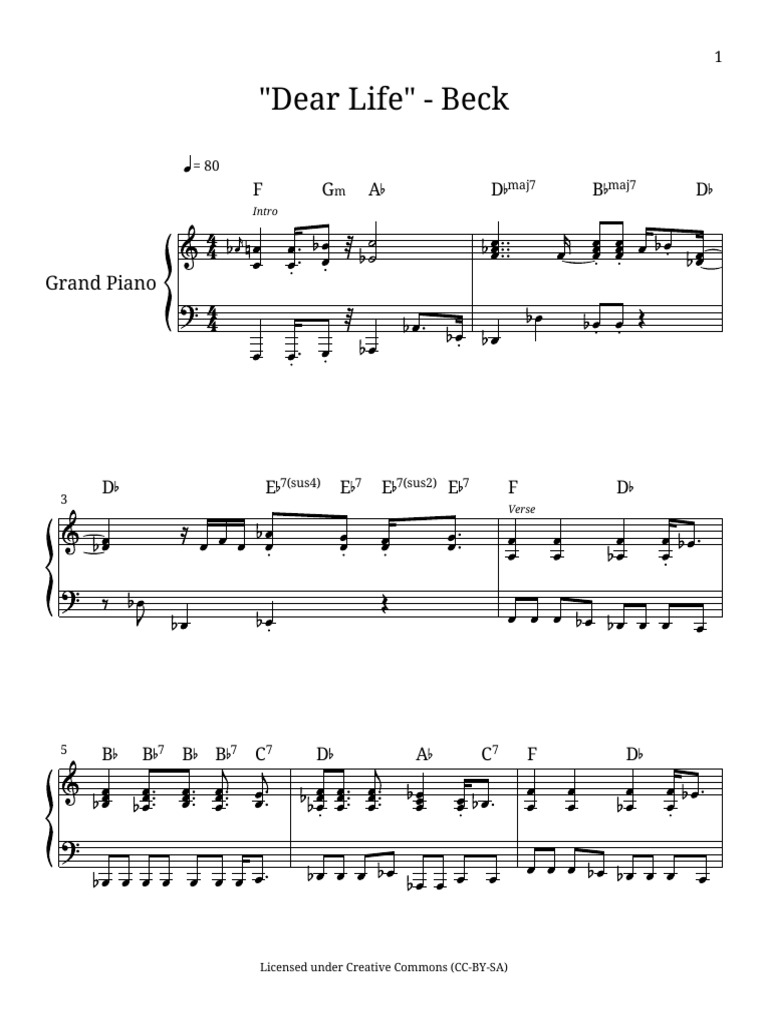 1

"Dear Life" - Beck

♩= 80

F Gm A♭ D♭maj7 B♭maj7 D♭

Intro

Grand Piano

3

D♭ E♭7(sus4) E♭7 E♭7(sus2) E♭7 F D♭

Verse

5

B♭ B♭7 B♭ B♭7 C7 D♭ A♭ C7 F D♭

Licensed under Creative Commons (CC-BY-SA)